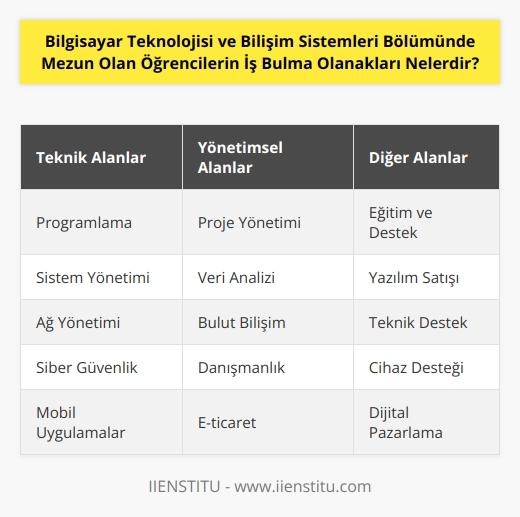 Bilgisayar Teknolojisi ve Bilişim Sistemleri Bölümünde Mezun Olan Öğrencilerin İş Bulma Olanakları Nelerdir?

| Teknik Alanlar | Yönetimsel Alanlar | Diğer Alanlar |
|---|---|---|
| Programlama | Proje Yönetimi | Eğitim ve Destek |
| Sistem Yönetimi | Veri Analizi | Yazılım Satışı |
| Ağ Yönetimi | Bulut Bilişim | Teknik Destek |
| Siber Güvenlik | Danışmanlık | Cihaz Desteği |
| Mobil Uygulamalar | E-ticaret | Dijital Pazarlama |

IIENSTITU - www.iienstitu.com